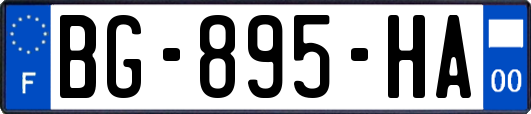 F
BG-895-HA
00